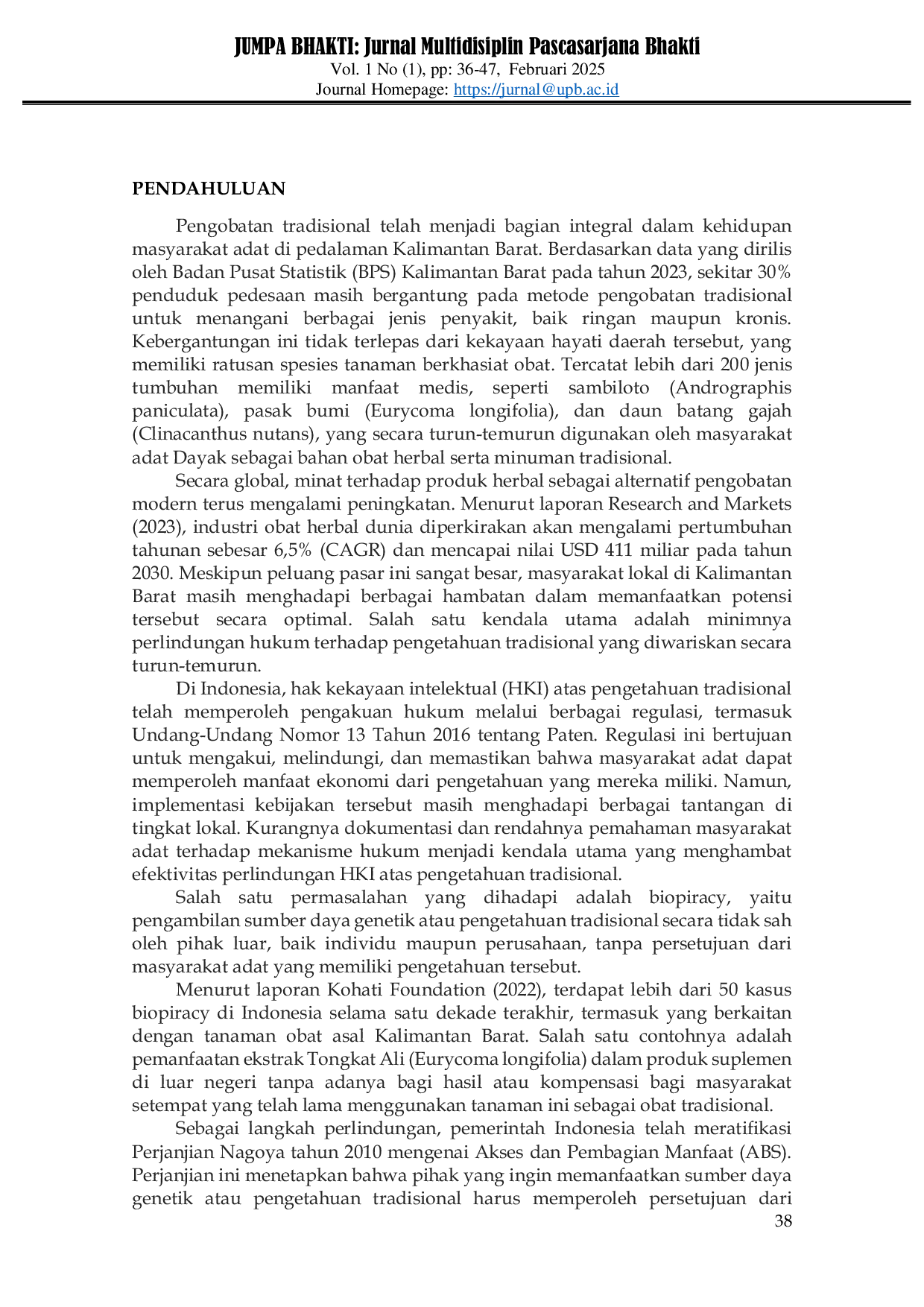 JUMPA BHAKTI: Jurnal Multidisiplin Pascasarjana Bhakti
Vol. 1 No (1), pp: 36-47, Februari 2025
Journal Homepage: https://jurnal@upb.ac.id

PENDAHULUAN

Pengobatan tradisional telah menjadi bagian integral dalam kehidupan masyarakat adat di pedalaman Kalimantan Barat. Berdasarkan data yang dirilis oleh Badan Pusat Statistik (BPS) Kalimantan Barat pada tahun 2023, sekitar 30% penduduk pedesaan masih bergantung pada metode pengobatan tradisional untuk menangani berbagai jenis penyakit, baik ringan maupun kronis. Kebergantungan ini tidak terlepas dari kekayaan hayati daerah tersebut, yang memiliki ratusan spesies tanaman berkhasiat obat. Tercatat lebih dari 200 jenis tumbuhan memiliki manfaat medis, seperti sambiloto (Andrographis paniculata), pasak bumi (Eurycoma longifolia), dan daun batang gajah (Clinacanthus nutans), yang secara turun-temurun digunakan oleh masyarakat adat Dayak sebagai bahan obat herbal serta minuman tradisional.

Secara global, minat terhadap produk herbal sebagai alternatif pengobatan modern terus mengalami peningkatan. Menurut laporan Research and Markets (2023), industri obat herbal dunia diperkirakan akan mengalami pertumbuhan tahunan sebesar 6,5% (CAGR) dan mencapai nilai USD 411 miliar pada tahun 2030. Meskipun peluang pasar ini sangat besar, masyarakat lokal di Kalimantan Barat masih menghadapi berbagai hambatan dalam memanfaatkan potensi tersebut secara optimal. Salah satu kendala utama adalah minimnya perlindungan hukum terhadap pengetahuan tradisional yang diwariskan secara turun-temurun.

Di Indonesia, hak kekayaan intelektual (HKI) atas pengetahuan tradisional telah memperoleh pengakuan hukum melalui berbagai regulasi, termasuk Undang-Undang Nomor 13 Tahun 2016 tentang Paten. Regulasi ini bertujuan untuk mengakui, melindungi, dan memastikan bahwa masyarakat adat dapat memperoleh manfaat ekonomi dari pengetahuan yang mereka miliki. Namun, implementasi kebijakan tersebut masih menghadapi berbagai tantangan di tingkat lokal. Kurangnya dokumentasi dan rendahnya pemahaman masyarakat adat terhadap mekanisme hukum menjadi kendala utama yang menghambat efektivitas perlindungan HKI atas pengetahuan tradisional.

Salah satu permasalahan yang dihadapi adalah biopiracy, yaitu pengambilan sumber daya genetik atau pengetahuan tradisional secara tidak sah oleh pihak luar, baik individu maupun perusahaan, tanpa persetujuan dari masyarakat adat yang memiliki pengetahuan tersebut.

Menurut laporan Kohati Foundation (2022), terdapat lebih dari 50 kasus biopiracy di Indonesia selama satu dekade terakhir, termasuk yang berkaitan dengan tanaman obat asal Kalimantan Barat. Salah satu contohnya adalah pemanfaatan ekstrak Tongkat Ali (Eurycoma longifolia) dalam produk suplemen di luar negeri tanpa adanya bagi hasil atau kompensasi bagi masyarakat setempat yang telah lama menggunakan tanaman ini sebagai obat tradisional.

Sebagai langkah perlindungan, pemerintah Indonesia telah meratifikasi Perjanjian Nagoya tahun 2010 mengenai Akses dan Pembagian Manfaat (ABS). Perjanjian ini menetapkan bahwa pihak yang ingin memanfaatkan sumber daya genetik atau pengetahuan tradisional harus memperoleh persetujuan dari
38